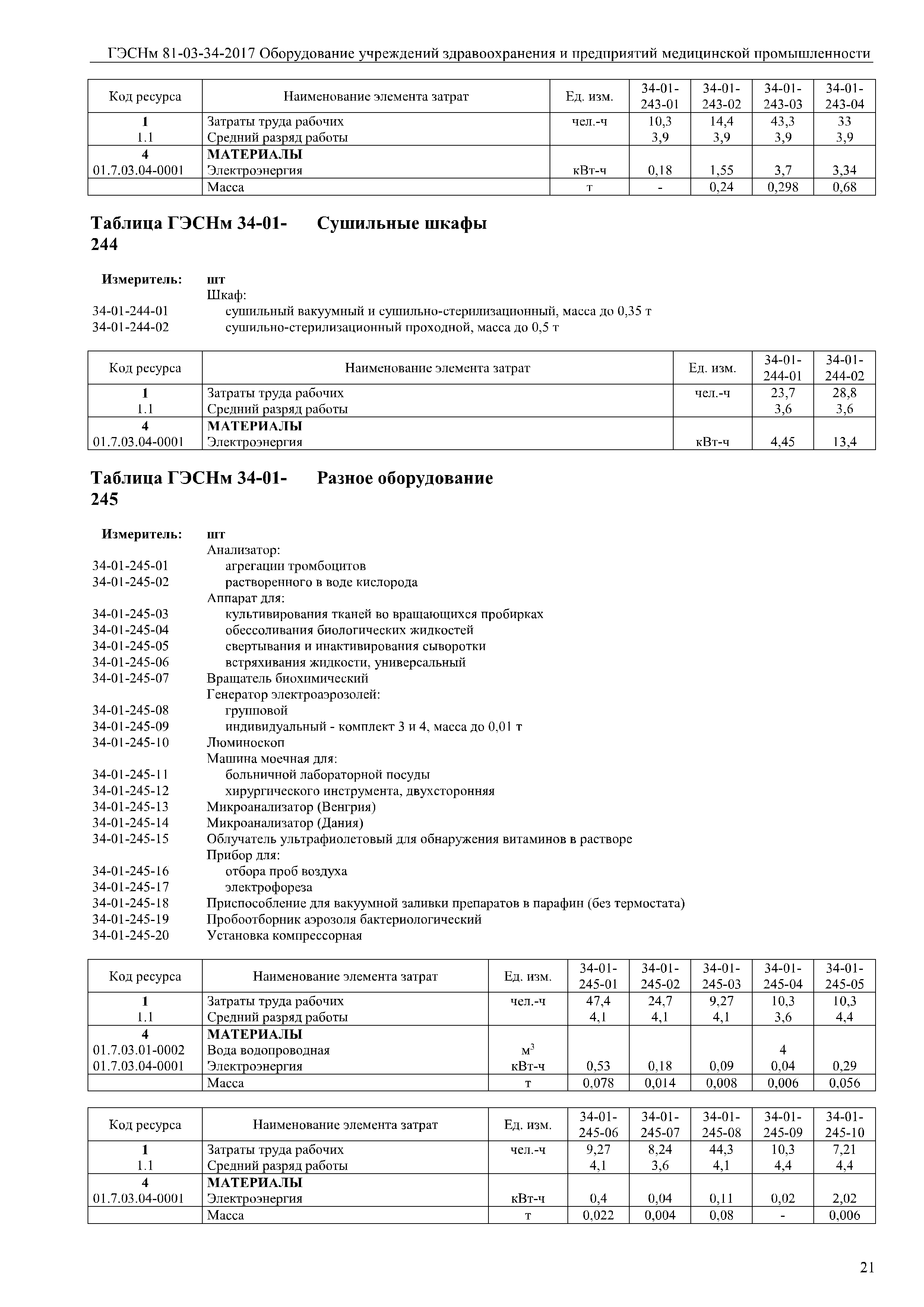 ГЭСНм 81-03-34-2017 Оборудование учреждений здравоохранения и предприятий медицинской промышленности

| Код ресурса | Наименование элемента затрат | Ед. изм. | 34-01-243-01 | 34-01-243-02 | 34-01-243-03 | 34-01-243-04 |
|---|---|---|---|---|---|---|
| 1 | Затраты труда рабочих | чел.-ч | 10,3 | 14,4 | 43,3 | 33 |
| 1.1 | Средний разряд работы | | 3,9 | 3,9 | 3,9 | 3,9 |
| 4 | МАТЕРИАЛЫ | | | | | |
| 01.7.03.04-0001 | Электроэнергия | кВт-ч | 0,18 | 1,55 | 3,7 | 3,34 |
| | Масса | т | - | 0,24 | 0,298 | 0,68 |

Таблица ГЭСНм 34-01-244 Сушильные шкафы

Измеритель: шт
Шкаф:
34-01-244-01 сушильный вакуумный и сушильно-стерилизационный, масса до 0,35 т
34-01-244-02 сушильно-стерилизационный проходной, масса до 0,5 т

| Код ресурса | Наименование элемента затрат | Ед. изм. | 34-01-244-01 | 34-01-244-02 |
|---|---|---|---|---|
| 1 | Затраты труда рабочих | чел.-ч | 23,7 | 28,8 |
| 1.1 | Средний разряд работы | | 3,6 | 3,6 |
| 4 | МАТЕРИАЛЫ | | | |
| 01.7.03.04-0001 | Электроэнергия | кВт-ч | 4,45 | 13,4 |

Таблица ГЭСНм 34-01-245 Разное оборудование

Измеритель: шт
Анализатор:
34-01-245-01 агрегации тромбоцитов
34-01-245-02 растворенного в воде кислорода
Аппарат для:
34-01-245-03 культивирования тканей во вращающихся пробирках
34-01-245-04 обессоливания биологических жидкостей
34-01-245-05 свертывания и инактивирования сыворотки
34-01-245-06 встряхивания жидкости, универсальный
34-01-245-07 Вращатель биохимический
Генератор электроаэрозолей:
34-01-245-08 групповой
34-01-245-09 индивидуальный - комплект 3 и 4, масса до 0,01 т
34-01-245-10 Люминоскоп
Машина моечная для:
34-01-245-11 больничной лабораторной посуды
34-01-245-12 хирургического инструмента, двухсторонняя
34-01-245-13 Микроанализатор (Венгрия)
34-01-245-14 Микроанализатор (Дания)
34-01-245-15 Облучатель ультрафиолетовый для обнаружения витаминов в растворе
Прибор для:
34-01-245-16 отбора проб воздуха
34-01-245-17 электрофореза
34-01-245-18 Приспособление для вакуумной заливки препаратов в парафин (без термостата)
34-01-245-19 Пробоотборник аэрозоля бактериологический
34-01-245-20 Установка компрессорная

| Код ресурса | Наименование элемента затрат | Ед. изм. | 34-01-245-01 | 34-01-245-02 | 34-01-245-03 | 34-01-245-04 | 34-01-245-05 |
|---|---|---|---|---|---|---|---|
| 1 | Затраты труда рабочих | чел.-ч | 47,4 | 24,7 | 9,27 | 10,3 | 10,3 |
| 1.1 | Средний разряд работы | | 4,1 | 4,1 | 4,1 | 3,6 | 4,4 |
| 4 | МАТЕРИАЛЫ | | | | | | |
| 01.7.03.01-0002 | Вода водопроводная | $м^3$ | | | | 4 | |
| 01.7.03.04-0001 | Электроэнергия | кВт-ч | 0,53 | 0,18 | 0,09 | 0,04 | 0,29 |
| | Масса | т | 0,078 | 0,014 | 0,008 | 0,006 | 0,056 |

| Код ресурса | Наименование элемента затрат | Ед. изм. | 34-01-245-06 | 34-01-245-07 | 34-01-245-08 | 34-01-245-09 | 34-01-245-10 |
|---|---|---|---|---|---|---|---|
| 1 | Затраты труда рабочих | чел.-ч | 9,27 | 8,24 | 44,3 | 10,3 | 7,21 |
| 1.1 | Средний разряд работы | | 4,1 | 3,6 | 4,1 | 4,4 | 4,4 |
| 4 | МАТЕРИАЛЫ | | | | | | |
| 01.7.03.04-0001 | Электроэнергия | кВт-ч | 0,4 | 0,04 | 0,11 | 0,02 | 2,02 |
| | Масса | т | 0,022 | 0,004 | 0,08 | - | 0,006 |

21